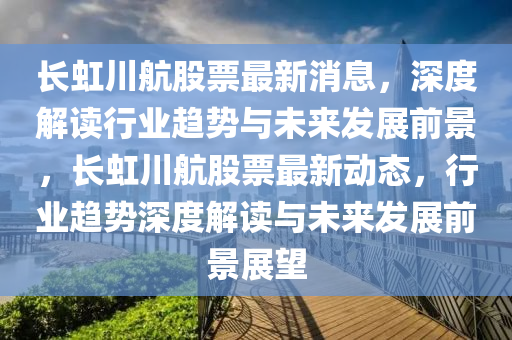 长虹川航股票最新消息，深度解读行业趋势与未来发展前景，长虹川航股票最新动态，行业趋势深度解读与未来发展前景展望